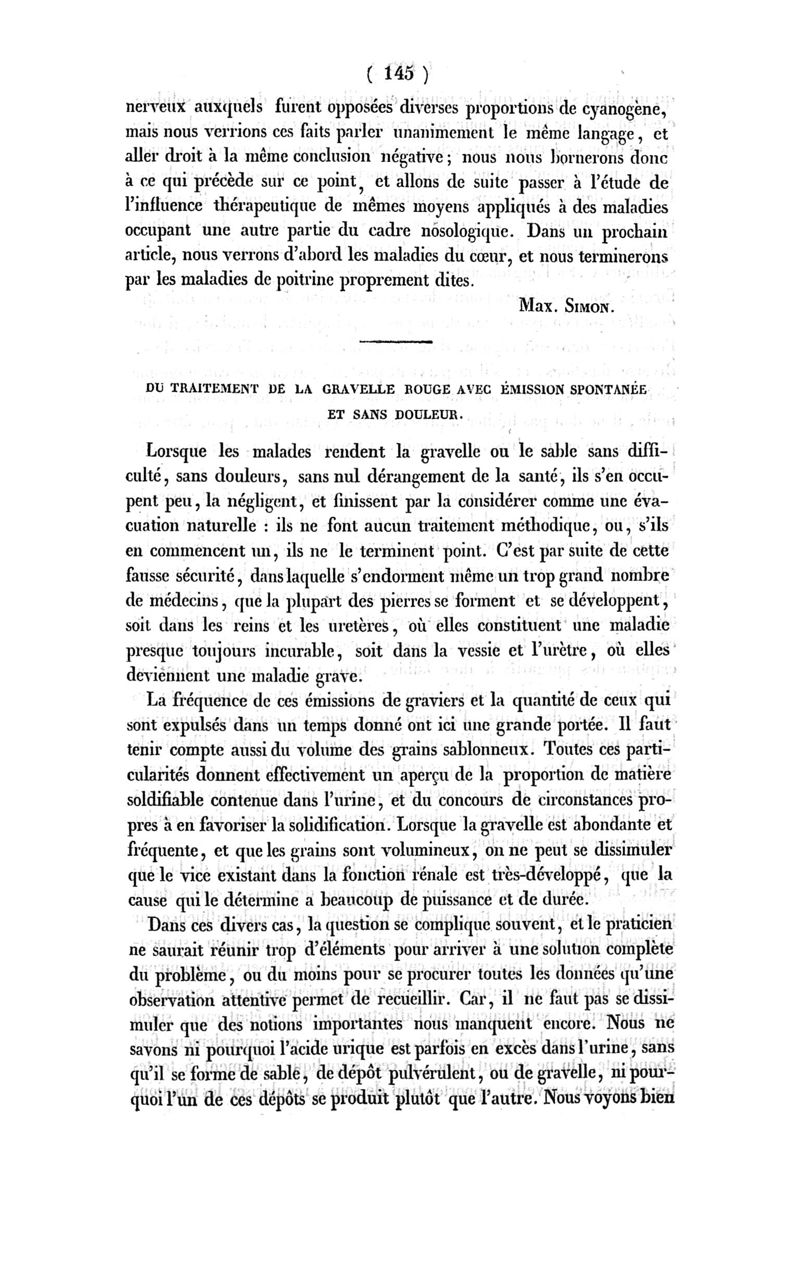 ( 145 )

nerveux auxquels furent opposées diverses proportions de cyanogène, mais nous verrions ces faits parler unanimement le même langage, et aller droit à la même conclusion négative ; nous nous bornerons donc à ce qui précède sur ce point, et allons de suite passer à l'étude de l'influence thérapeutique de mêmes moyens appliqués à des maladies occupant une autre partie du cadre nosologique. Dans un prochain article, nous verrons d'abord les maladies du cœur, et nous terminerons par les maladies de poitrine proprement dites.

Max. Simon.

DU TRAITEMENT DE LA GRAVELLE ROUGE AVEC ÉMISSION SPONTANÉE ET SANS DOULEUR.

Lorsque les malades rendent la gravelle ou le sable sans difficulté, sans douleurs, sans nul dérangement de la santé, ils s'en occupent peu, la négligent, et finissent par la considérer comme une évacuation naturelle : ils ne font aucun traitement méthodique, ou, s'ils en commencent un, ils ne le terminent point. C'est par suite de cette fausse sécurité, dans laquelle s'endorment même un trop grand nombre de médecins, que la plupart des pierres se forment et se développent, soit dans les reins et les uretères, où elles constituent une maladie presque toujours incurable, soit dans la vessie et l'urètre, où elles deviennent une maladie grave.

La fréquence de ces émissions de graviers et la quantité de ceux qui sont expulsés dans un temps donné ont ici une grande portée. Il faut tenir compte aussi du volume des grains sablonneux. Toutes ces particularités donnent effectivement un aperçu de la proportion de matière soldifiable contenue dans l'urine, et du concours de circonstances propres à en favoriser la solidification. Lorsque la gravelle est abondante et fréquente, et que les grains sont volumineux, on ne peut se dissimuler que le vice existant dans la fonction rénale est très-développé, que la cause qui le détermine a beaucoup de puissance et de durée.

Dans ces divers cas, la question se complique souvent, et le praticien ne saurait réunir trop d'éléments pour arriver à une solution complète du problème, ou du moins pour se procurer toutes les données qu'une observation attentive permet de recueillir. Car, il ne faut pas se dissimuler que des notions importantes nous manquent encore. Nous ne savons ni pourquoi l'acide urique est parfois en excès dans l'urine, sans qu'il se forme de sable, de dépôt pulvérulent, ou de gravelle, ni pourquoi l'un de ces dépôts se produit plutôt que l'autre. Nous voyons bien